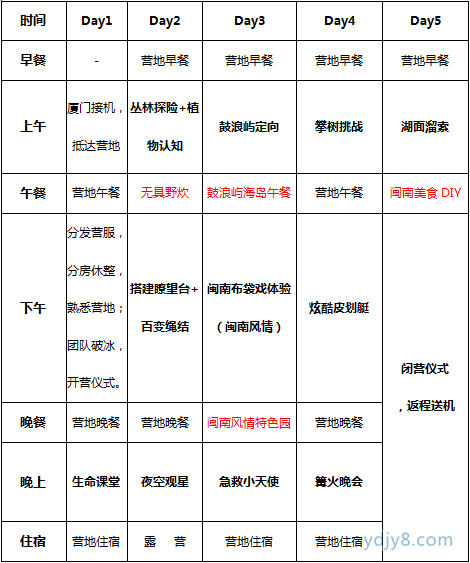 | 时间 | Day1 | Day2 | Day3 | Day4 | Day5 |
|---|---|---|---|---|---|
| 早餐 | - | 营地早餐 | 营地早餐 | 营地早餐 | 营地早餐 |
| 上午 | 厦门接机，抵达营地 | 丛林探险+植物认知 | 鼓浪屿定向 | 攀树挑战 | 湖面溜索 |
| 午餐 | 营地午餐 | 无具野炊 | 鼓浪屿海岛午餐 | 营地午餐 | 闽南美食 DIY |
| 下午 | 分发营服，分房休整，熟悉营地；团队破冰，开营仪式。 | 搭建瞭望台+百变绳结 | 闽南布袋戏体验（闽南风情） | 炫酷皮划艇 | 闭营仪式，返程送机 |
| 晚餐 | 营地晚餐 | 营地晚餐 | 闽南风情特色园 | 营地晚餐 | |
| 晚上 | 生命课堂 | 夜空观星 | 急救小天使 | 篝火晚会 | |
| 住宿 | 营地住宿 | 露　营 | 营地住宿 | 营地住宿 | |

ydjy8.com